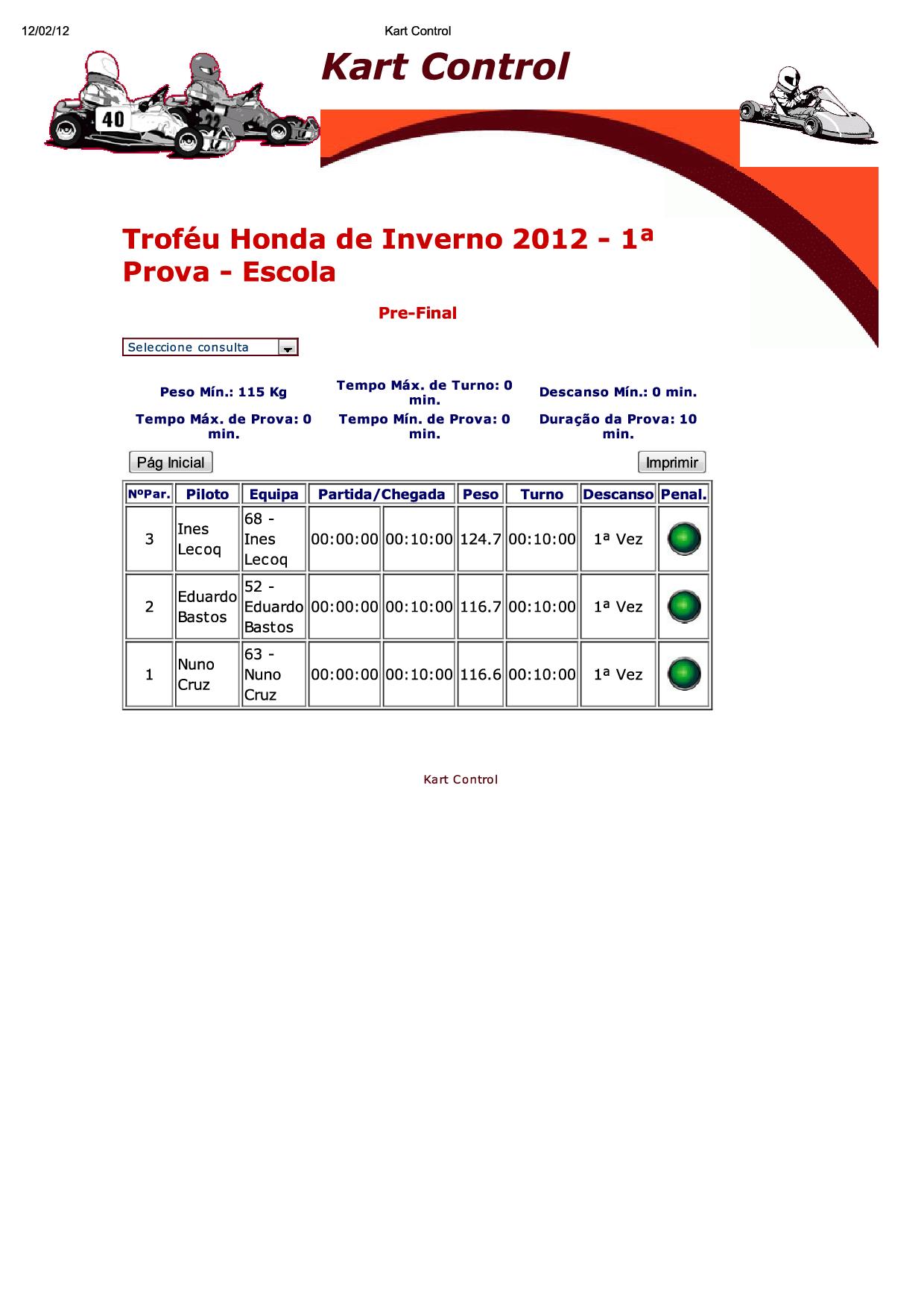 12/02/12 Kart Control

Kart Control

40

Troféu Honda de Inverno 2012 - 1ª Prova - Escola

Pre-Final

Seleccione consulta

Peso Mín.: 115 Kg
Tempo Máx. de Turno: 0 min.
Descanso Mín.: 0 min.
Tempo Máx. de Prova: 0 min.
Tempo Mín. de Prova: 0 min.
Duração da Prova: 10 min.

Pág Inicial
Imprimir

| NºPar. | Piloto | Equipa | Partida/Chegada | | Peso | Turno | Descanso | Penal. |
|---|---|---|---|---|---|---|---|---|
| 3 | Ines Lecoq | 68 - Ines Lecoq | 00:00:00 | 00:10:00 | 124.7 | 00:10:00 | 1ª Vez | |
| 2 | Eduardo Bastos | 52 - Eduardo Bastos | 00:00:00 | 00:10:00 | 116.7 | 00:10:00 | 1ª Vez | |
| 1 | Nuno Cruz | 63 - Nuno Cruz | 00:00:00 | 00:10:00 | 116.6 | 00:10:00 | 1ª Vez | |

Kart Control